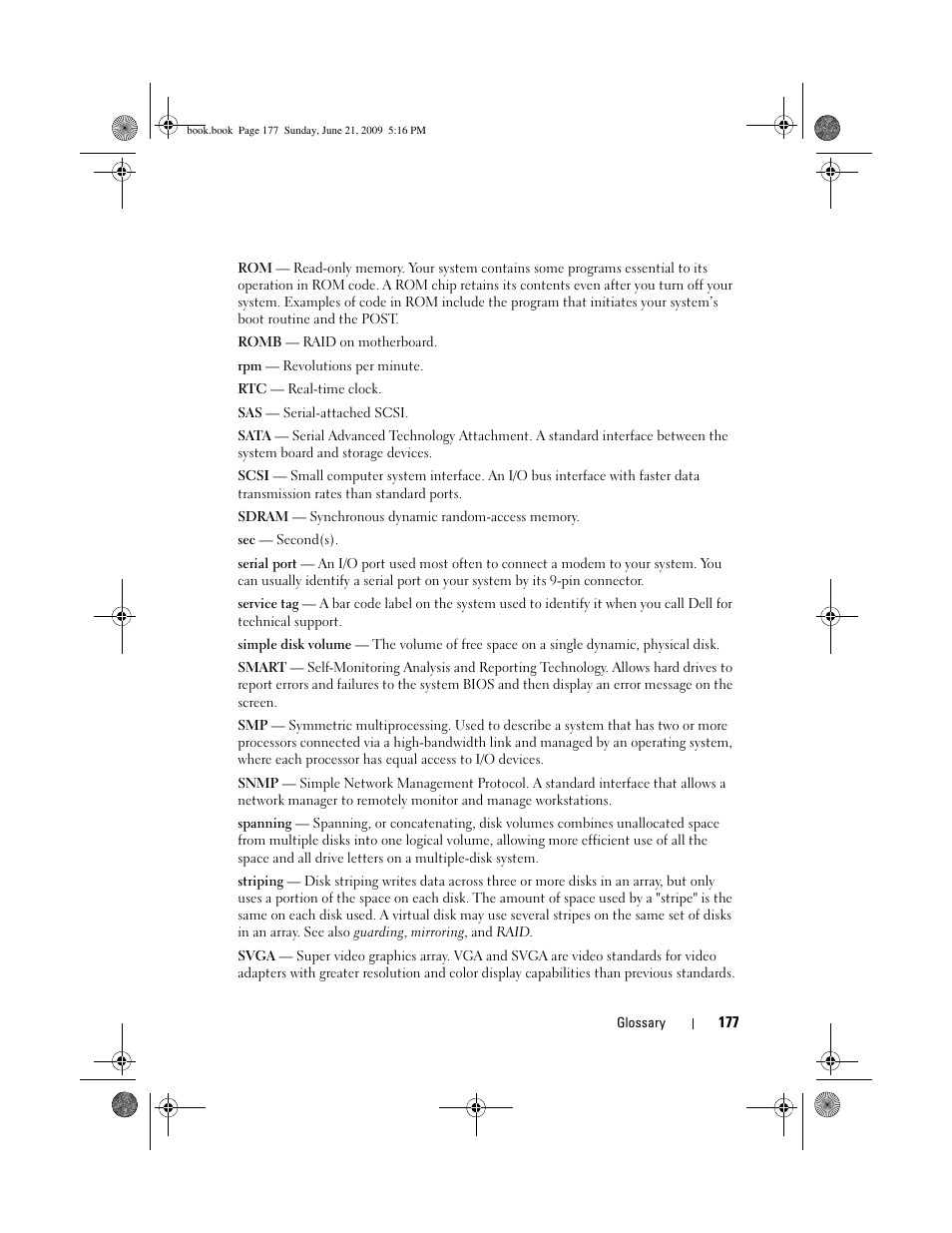 book.book Page 177 Sunday, June 21, 2009 5:16 PM

ROM — Read-only memory. Your system contains some programs essential to its operation in ROM code. A ROM chip retains its contents even after you turn off your system. Examples of code in ROM include the program that initiates your system's boot routine and the POST.

ROMB — RAID on motherboard.

rpm — Revolutions per minute.

RTC — Real-time clock.

SAS — Serial-attached SCSI.

SATA — Serial Advanced Technology Attachment. A standard interface between the system board and storage devices.

SCSI — Small computer system interface. An I/O bus interface with faster data transmission rates than standard ports.

SDRAM — Synchronous dynamic random-access memory.

sec — Second(s).

serial port — An I/O port used most often to connect a modem to your system. You can usually identify a serial port on your system by its 9-pin connector.

service tag — A bar code label on the system used to identify it when you call Dell for technical support.

simple disk volume — The volume of free space on a single dynamic, physical disk.

SMART — Self-Monitoring Analysis and Reporting Technology. Allows hard drives to report errors and failures to the system BIOS and then display an error message on the screen.

SMP — Symmetric multiprocessing. Used to describe a system that has two or more processors connected via a high-bandwidth link and managed by an operating system, where each processor has equal access to I/O devices.

SNMP — Simple Network Management Protocol. A standard interface that allows a network manager to remotely monitor and manage workstations.

spanning — Spanning, or concatenating, disk volumes combines unallocated space from multiple disks into one logical volume, allowing more efficient use of all the space and all drive letters on a multiple-disk system.

striping — Disk striping writes data across three or more disks in an array, but only uses a portion of the space on each disk. The amount of space used by a "stripe" is the same on each disk used. A virtual disk may use several stripes on the same set of disks in an array. See also guarding, mirroring, and RAID.

SVGA — Super video graphics array. VGA and SVGA are video standards for video adapters with greater resolution and color display capabilities than previous standards.

Glossary | 177